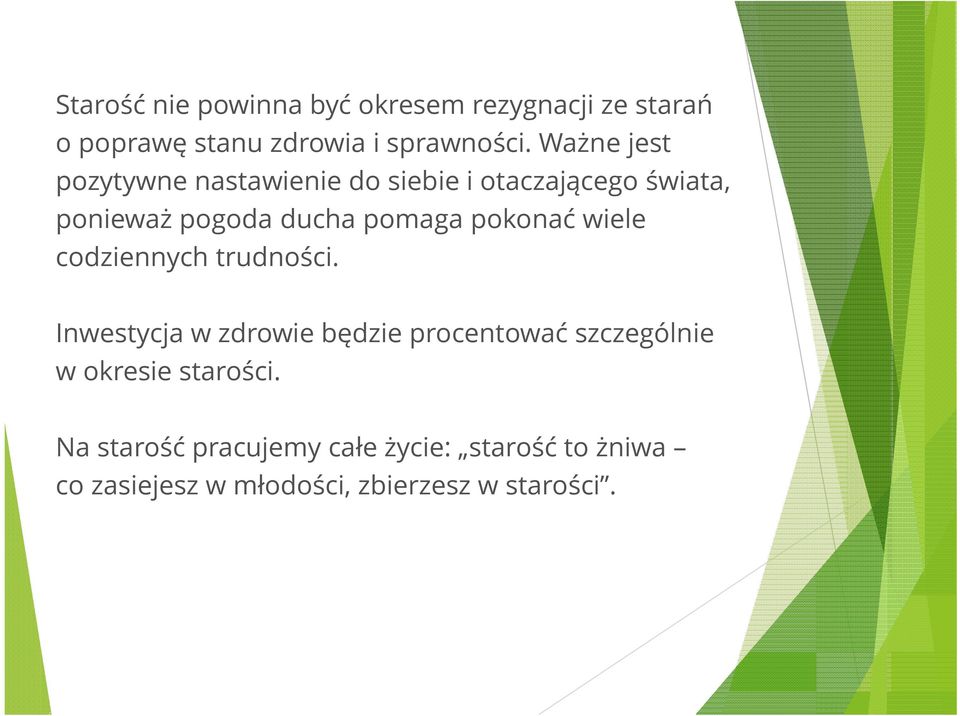 Starość nie powinna być okresem rezygnacji ze starań o poprawę stanu zdrowia i sprawności. Ważne jest pozytywne nastawienie do siebie i otaczającego świata, ponieważ pogoda ducha pomaga pokonać wiele codziennych trudności.

Inwestycja w zdrowie będzie procentować szczególnie w okresie starości.

Na starość pracujemy całe życie: „starość to żniwa – co zasiejesz w młodości, zbierzesz w starości”.